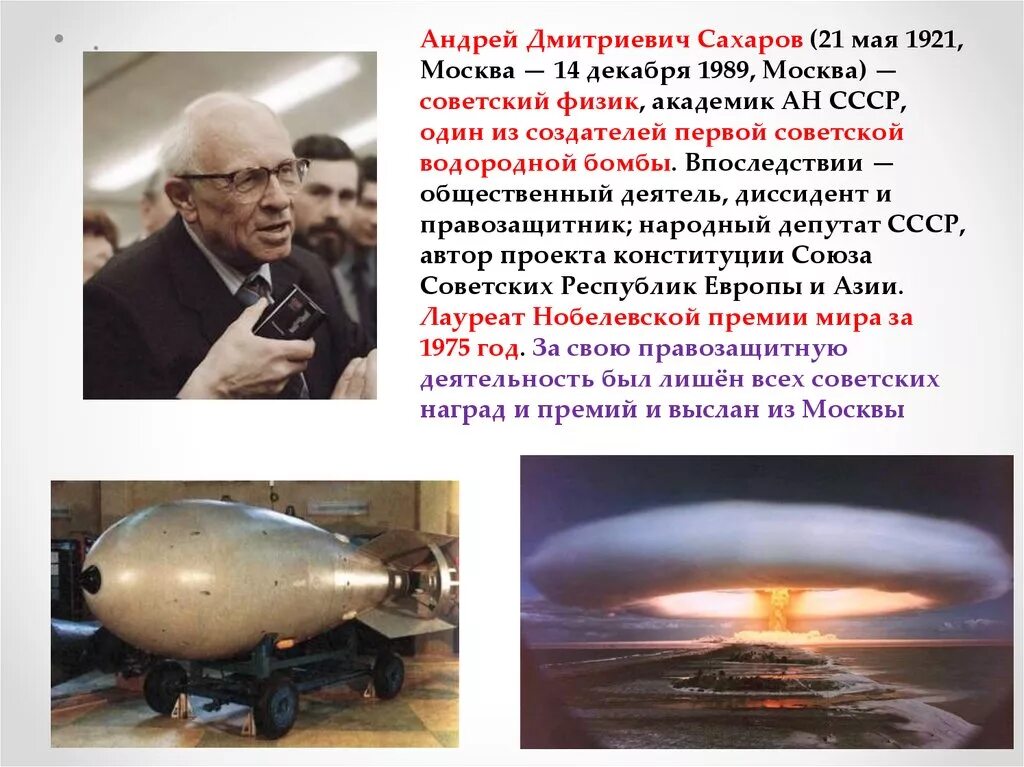 Андрей Дмитриевич Сахаров (21 мая 1921, Москва — 14 декабря 1989, Москва) — советский физик, академик АН СССР, один из создателей первой советской водородной бомбы. Впоследствии — общественный деятель, диссидент и правозащитник; народный депутат СССР, автор проекта конституции Союза Советских Республик Европы и Азии. Лауреат Нобелевской премии мира за 1975 год. За свою правозащитную деятельность был лишён всех советских наград и премий и выслан из Москвы